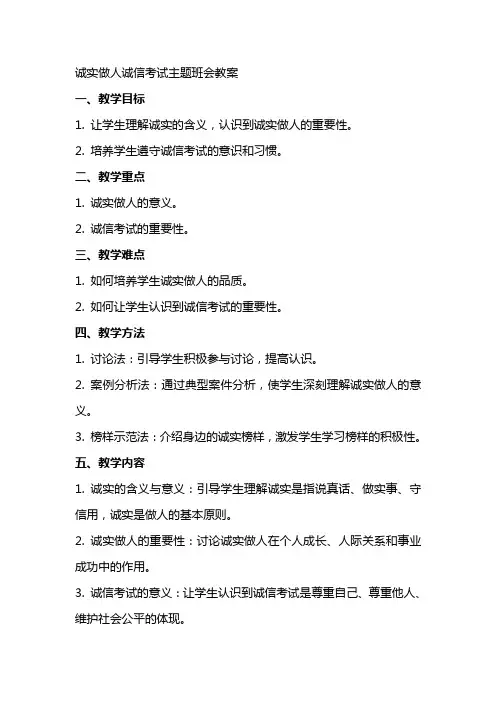 诚实做人诚信考试主题班会教案

一、教学目标

1. 让学生理解诚实的含义，认识到诚实做人的重要性。

2. 培养学生遵守诚信考试的意识和习惯。

二、教学重点

1. 诚实做人的意义。

2. 诚信考试的重要性。

三、教学难点

1. 如何培养学生诚实做人的品质。

2. 如何让学生认识到诚信考试的重要性。

四、教学方法

1. 讨论法：引导学生积极参与讨论，提高认识。

2. 案例分析法：通过典型案件分析，使学生深刻理解诚实做人的意义。

3. 榜样示范法：介绍身边的诚实榜样，激发学生学习榜样的积极性。

五、教学内容

1. 诚实的含义与意义：引导学生理解诚实是指说真话、做实事、守信用，诚实是做人的基本原则。

2. 诚实做人的重要性：讨论诚实做人在个人成长、人际关系和事业成功中的作用。

3. 诚信考试的意义：让学生认识到诚信考试是尊重自己、尊重他人、维护社会公平的体现。